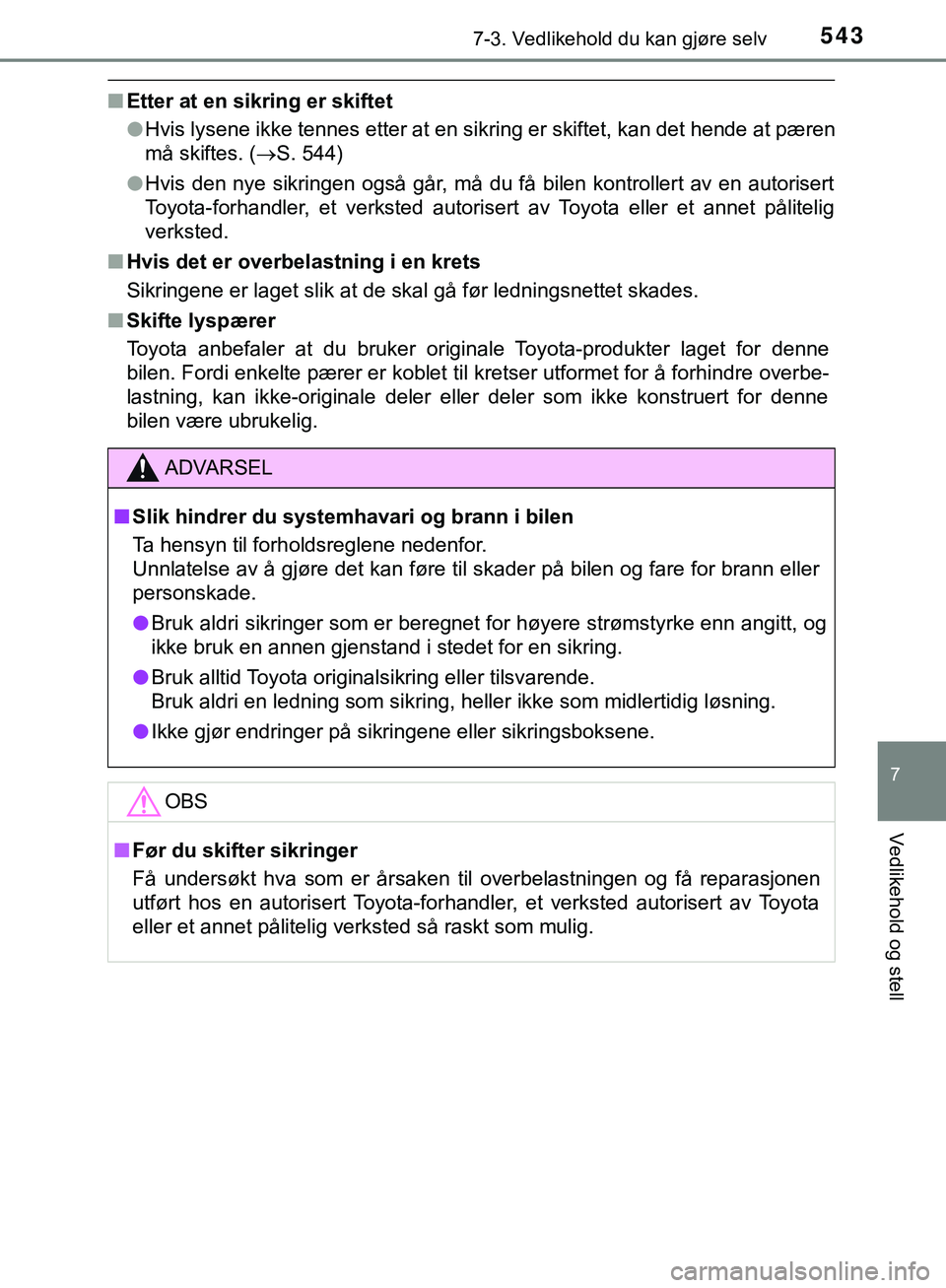 7-3. Vedlikehold du kan gjøre selv 543

■ Etter at en sikring er skiftet

● Hvis lysene ikke tennes etter at en sikring er skiftet, kan det hende at pæren må skiftes. (→S. 544)

● Hvis den nye sikringen også går, må du få bilen kontrollert av en autorisert Toyota-forhandler, et verksted autorisert av Toyota eller et annet pålitelig verksted.

■ Hvis det er overbelastning i en krets

Sikringene er laget slik at de skal gå før ledningsnettet skades.

■ Skifte lyspærer

Toyota anbefaler at du bruker originale Toyota-produkter laget for denne bilen. Fordi enkelte pærer er koblet til kretser utformet for å forhindre overbelastning, kan ikke-originale deler eller deler som ikke konstruert for denne bilen være ubrukelig.

ADVARSEL

■ Slik hindrer du systemhavari og brann i bilen

Ta hensyn til forholdsreglene nedenfor.
Unnlatelse av å gjøre det kan føre til skader på bilen og fare for brann eller personskade.

● Bruk aldri sikringer som er beregnet for høyere strømstyrke enn angitt, og ikke bruk en annen gjenstand i stedet for en sikring.

● Bruk alltid Toyota originalsikring eller tilsvarende.
Bruk aldri en ledning som sikring, heller ikke som midlertidig løsning.

● Ikke gjør endringer på sikringene eller sikringsboksene.

OBS

■ Før du skifter sikringer

Få undersøkt hva som er årsaken til overbelastningen og få reparasjonen utført hos en autorisert Toyota-forhandler, et verksted autorisert av Toyota eller et annet pålitelig verksted så raskt som mulig.

7

Vedlikehold og stell

carmanualsonline.info